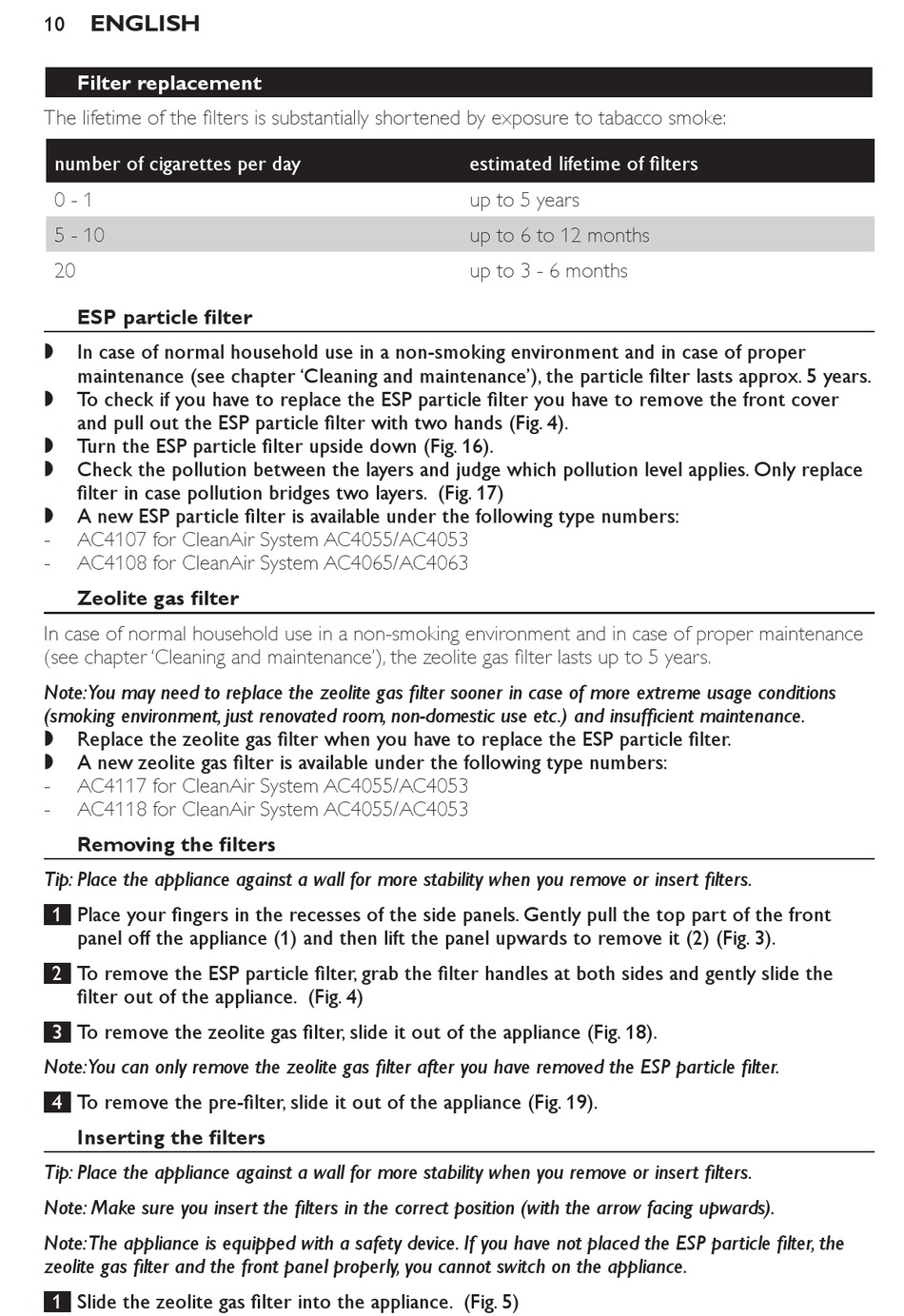 10 ENGLISH

Filter replacement

The lifetime of the filters is substantially shortened by exposure to tabacco smoke:

| number of cigarettes per day | estimated lifetime of filters |
|---|---|
| 0 - 1 | up to 5 years |
| 5 - 10 | up to 6 to 12 months |
| 20 | up to 3 - 6 months |

ESP particle filter

◗ In case of normal household use in a non-smoking environment and in case of proper maintenance (see chapter 'Cleaning and maintenance'), the particle filter lasts approx. 5 years.
◗ To check if you have to replace the ESP particle filter you have to remove the front cover and pull out the ESP particle filter with two hands (Fig. 4).
◗ Turn the ESP particle filter upside down (Fig. 16).
◗ Check the pollution between the layers and judge which pollution level applies. Only replace filter in case pollution bridges two layers. (Fig. 17)
◗ A new ESP particle filter is available under the following type numbers:
- AC4107 for CleanAir System AC4055/AC4053
- AC4108 for CleanAir System AC4065/AC4063

Zeolite gas filter

In case of normal household use in a non-smoking environment and in case of proper maintenance (see chapter 'Cleaning and maintenance'), the zeolite gas filter lasts up to 5 years.

Note: You may need to replace the zeolite gas filter sooner in case of more extreme usage conditions (smoking environment, just renovated room, non-domestic use etc.) and insufficient maintenance.
◗ Replace the zeolite gas filter when you have to replace the ESP particle filter.
◗ A new zeolite gas filter is available under the following type numbers:
- AC4117 for CleanAir System AC4055/AC4053
- AC4118 for CleanAir System AC4055/AC4053

Removing the filters

Tip: Place the appliance against a wall for more stability when you remove or insert filters.

1 Place your fingers in the recesses of the side panels. Gently pull the top part of the front panel off the appliance (1) and then lift the panel upwards to remove it (2) (Fig. 3).

2 To remove the ESP particle filter, grab the filter handles at both sides and gently slide the filter out of the appliance. (Fig. 4)

3 To remove the zeolite gas filter, slide it out of the appliance (Fig. 18).

Note: You can only remove the zeolite gas filter after you have removed the ESP particle filter.

4 To remove the pre-filter, slide it out of the appliance (Fig. 19).

Inserting the filters

Tip: Place the appliance against a wall for more stability when you remove or insert filters.

Note: Make sure you insert the filters in the correct position (with the arrow facing upwards).

Note: The appliance is equipped with a safety device. If you have not placed the ESP particle filter, the zeolite gas filter and the front panel properly, you cannot switch on the appliance.

1 Slide the zeolite gas filter into the appliance. (Fig. 5)